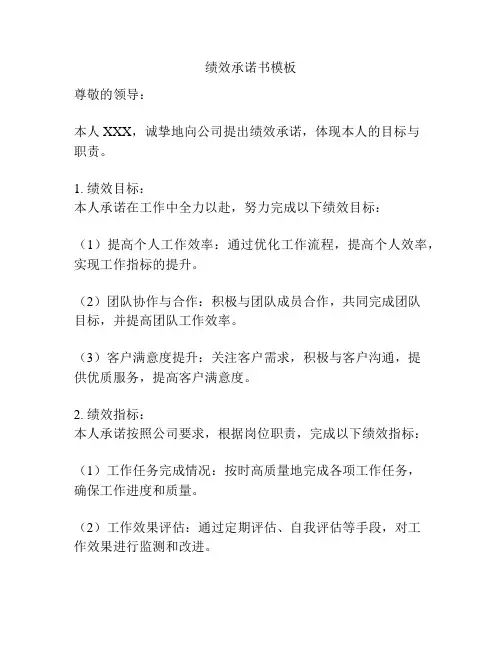 绩效承诺书模板

尊敬的领导：

本人 XXX，诚挚地向公司提出绩效承诺，体现本人的目标与职责。

1. 绩效目标：
本人承诺在工作中全力以赴，努力完成以下绩效目标：

（1）提高个人工作效率：通过优化工作流程，提高个人效率，实现工作指标的提升。

（2）团队协作与合作：积极与团队成员合作，共同完成团队目标，并提高团队工作效率。

（3）客户满意度提升：关注客户需求，积极与客户沟通，提供优质服务，提高客户满意度。

2. 绩效指标：
本人承诺按照公司要求，根据岗位职责，完成以下绩效指标：

（1）工作任务完成情况：按时高质量地完成各项工作任务，确保工作进度和质量。

（2）工作效果评估：通过定期评估、自我评估等手段，对工作效果进行监测和改进。